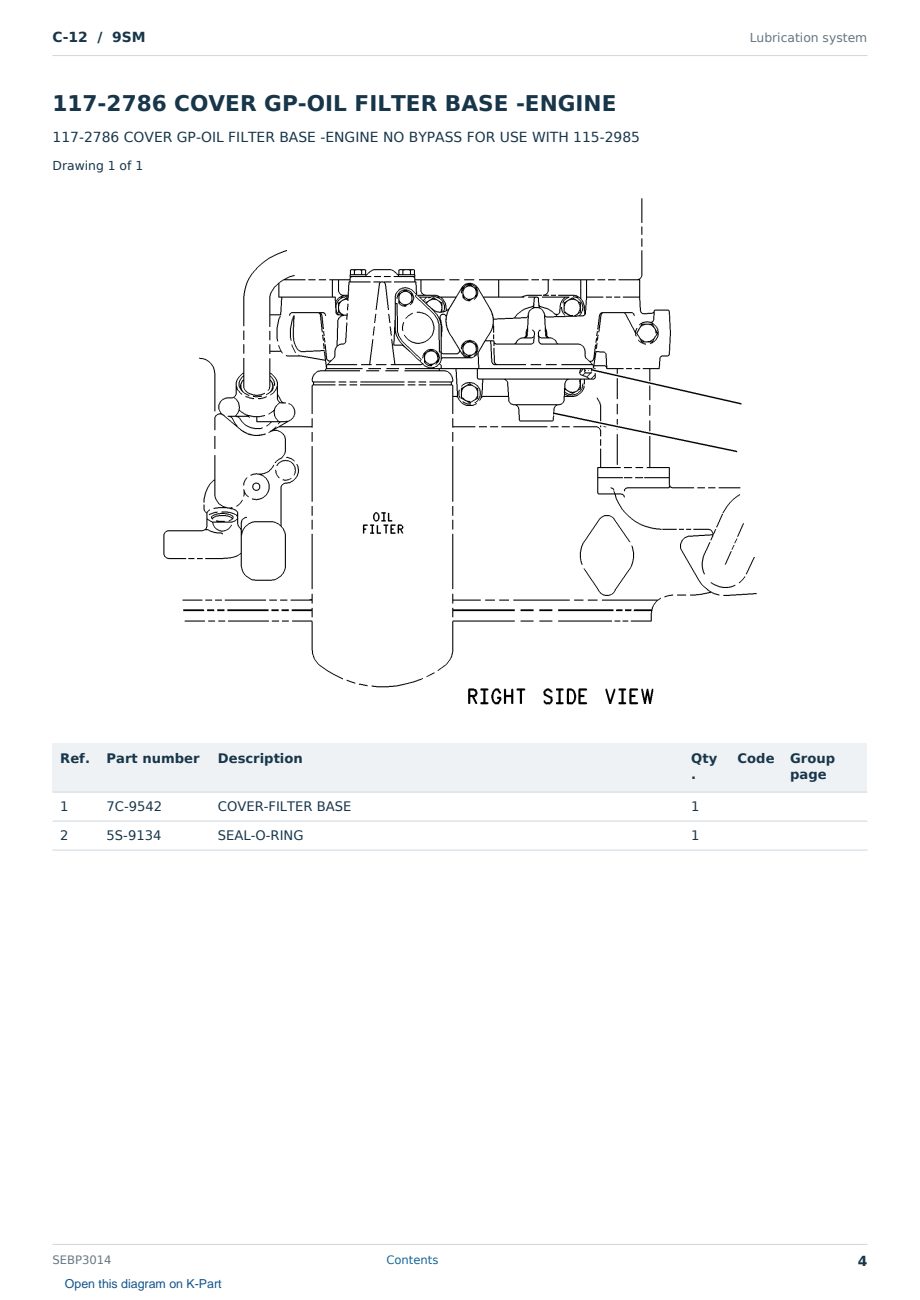 C-12 / 9SM

Lubrication system

117-2786 COVER GP-OIL FILTER BASE -ENGINE

117-2786 COVER GP-OIL FILTER BASE -ENGINE NO BYPASS FOR USE WITH 115-2985

Drawing 1 of 1

OIL FILTER

RIGHT SIDE VIEW

| Ref. | Part number | Description | Qty. | Code | Group page |
|---|---|---|---|---|---|
| 1 | 7C-9542 | COVER-FILTER BASE | 1 | | |
| 2 | 5S-9134 | SEAL-O-RING | 1 | | |

SEBP3014

Contents

4

Open this diagram on K-Part